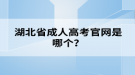 湖北省成人高考官网是哪个？